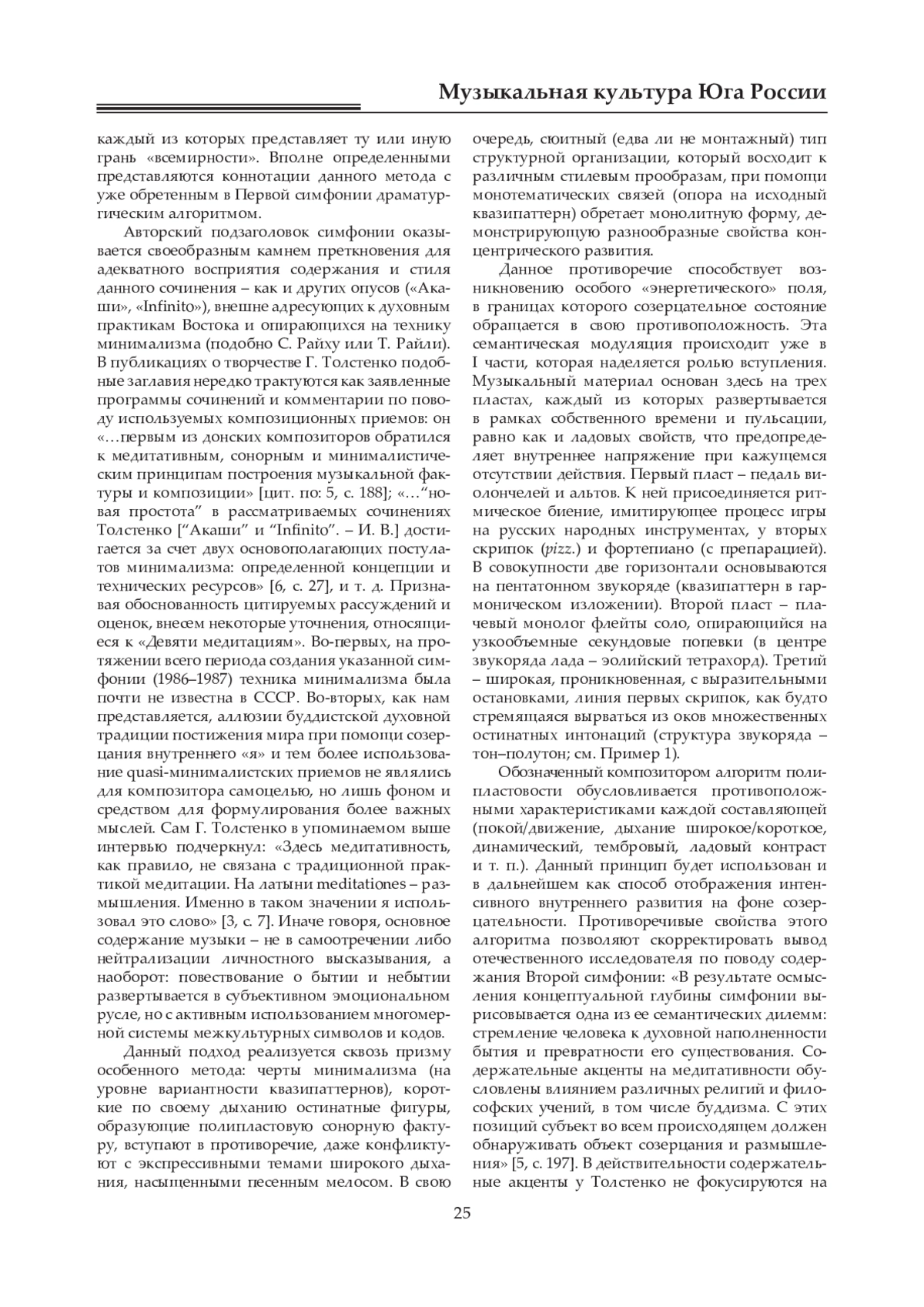 Музыкальная культура Юга России

каждый из которых представляет ту или иную грань «всемирности». Вполне определенными представляются коннотации данного метода с уже обретенным в Первой симфонии драматургическим алгоритмом.

Авторский подзаголовок симфонии оказывается своеобразным камнем преткновения для адекватного восприятия содержания и стиля данного сочинения – как и других опусов («Акаши», «Infinito»), внешне адресующих к духовным практикам Востока и опирающихся на технику минимализма (подобно С. Райху или Т. Райли). В публикациях о творчестве Г. Толстенко подобные заглавия нередко трактуются как заявленные программы сочинений и комментарии по поводу используемых композиционных приемов: он «…первым из донских композиторов обратился к медитативным, сонорным и минималистическим принципам построения музыкальной фактуры и композиции» [цит. по: 5, с. 188]; «…“новая простота” в рассматриваемых сочинениях Толстенко [“Акаши” и “Infinito”. – И. В.] достигается за счет двух основополагающих постулатов минимализма: определенной концепции и технических ресурсов» [6, с. 27], и т. д. Признавая обоснованность цитируемых рассуждений и оценок, внесем некоторые уточнения, относящиеся к «Девяти медитациям». Во-первых, на протяжении всего периода создания указанной симфонии (1986–1987) техника минимализма была почти не известна в СССР. Во-вторых, как нам представляется, аллюзии буддистской духовной традиции постижения мира при помощи созерцания внутреннего «я» и тем более использование quasi-минималистских приемов не являлись для композитора самоцелью, но лишь фоном и средством для формулирования более важных мыслей. Сам Г. Толстенко в упоминаемом выше интервью подчеркнул: «Здесь медитативность, как правило, не связана с традиционной практикой медитации. На латыни meditationes – размышления. Именно в таком значении я использовал это слово» [3, с. 7]. Иначе говоря, основное содержание музыки – не в самоотречении либо нейтрализации личностного высказывания, а наоборот: повествование о бытии и небытии развертывается в субъективном эмоциональном русле, но с активным использованием многомерной системы межкультурных символов и кодов.

Данный подход реализуется сквозь призму особенного метода: черты минимализма (на уровне вариантности квазипаттернов), короткие по своему дыханию остинатные фигуры, образующие полипластовую сонорную фактуру, вступают в противоречие, даже конфликтуют с экспрессивными темами широкого дыхания, насыщенными песенным мелосом. В свою очередь, сюитный (едва ли не монтажный) тип структурной организации, который восходит к различным стилевым прообразам, при помощи монотематических связей (опора на исходный квазипаттерн) обретает монолитную форму, демонстрирующую разнообразные свойства концентрического развития.

Данное противоречие способствует возникновению особого «энергетического» поля, в границах которого созерцательное состояние обращается в свою противоположность. Эта семантическая модуляция происходит уже в I части, которая наделяется ролью вступления. Музыкальный материал основан здесь на трех пластах, каждый из которых развертывается в рамках собственного времени и пульсации, равно как и ладовых свойств, что предопределяет внутреннее напряжение при кажущемся отсутствии действия. Первый пласт – педаль виолончелей и альтов. К ней присоединяется ритмическое биение, имитирующее процесс игры на русских народных инструментах, у вторых скрипок (pizz.) и фортепиано (с препарацией). В совокупности две горизонтали основываются на пентатонном звукоряде (квазипаттерн в гармоническом изложении). Второй пласт – плачевый монолог флейты соло, опирающийся на узкообъемные секундовые попевки (в центре звукоряда лада – эолийский тетрахорд). Третий – широкая, проникновенная, с выразительными остановками, линия первых скрипок, как будто стремящаяся вырваться из оков множественных остинатных интонаций (структура звукоряда – тон–полутон; см. Пример 1).

Обозначенный композитором алгоритм полипластовости обусловливается противоположными характеристиками каждой составляющей (покой/движение, дыхание широкое/короткое, динамический, тембровый, ладовый контраст и т. п.). Данный принцип будет использован и в дальнейшем как способ отображения интенсивного внутреннего развития на фоне созерцательности. Противоречивые свойства этого алгоритма позволяют скорректировать вывод отечественного исследователя по поводу содержания Второй симфонии: «В результате осмысления концептуальной глубины симфонии вырисовывается одна из ее семантических дилемм: стремление человека к духовной наполненности бытия и превратности его существования. Содержательные акценты на медитативности обусловлены влиянием различных религий и философских учений, в том числе буддизма. С этих позиций субъект во всем происходящем должен обнаруживать объект созерцания и размышления» [5, с. 197]. В действительности содержательные акценты у Толстенко не фокусируются на

25